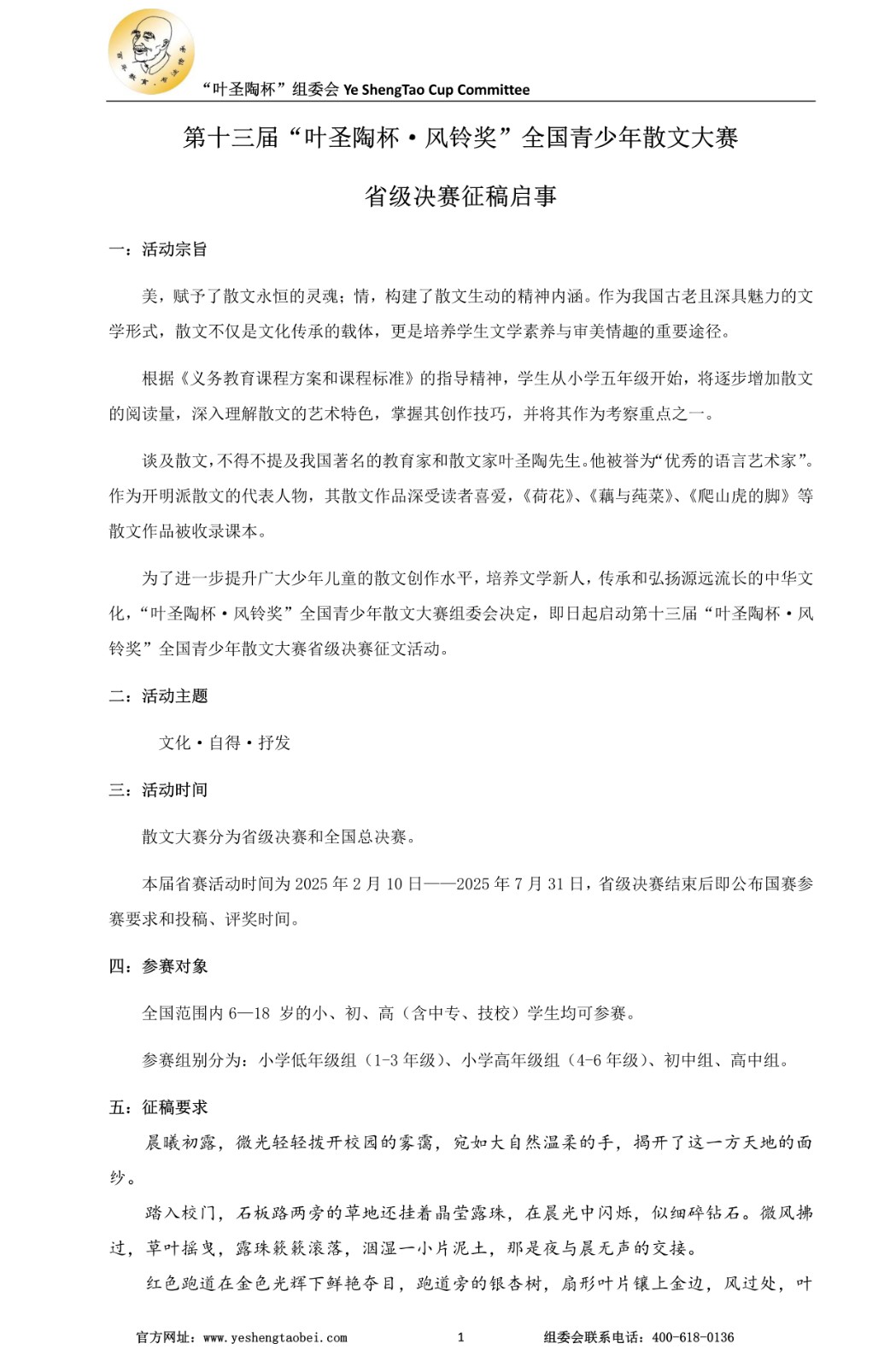 “叶圣陶杯”组委会 Ye ShengTao Cup Committee

第十三届“叶圣陶杯·风铃奖”全国青少年散文大赛

省级决赛征稿启事

一：活动宗旨

美，赋予了散文永恒的灵魂；情，构建了散文生动的精神内涵。作为我国古老且深具魅力的文学形式，散文不仅是文化传承的载体，更是培养学生文学素养与审美情趣的重要途径。

根据《义务教育课程方案和课程标准》的指导精神，学生从小学五年级开始，将逐步增加散文的阅读量，深入理解散文的艺术特色，掌握其创作技巧，并将其作为考察重点之一。

谈及散文，不得不提及我国著名的教育家和散文家叶圣陶先生。他被誉为“优秀的语言艺术家”。作为开明派散文的代表人物，其散文作品深受读者喜爱，《荷花》、《藕与莼菜》、《爬山虎的脚》等散文作品被收录课本。

为了进一步提升广大少年儿童的散文创作水平，培养文学新人，传承和弘扬源远流长的中华文化，“叶圣陶杯·风铃奖”全国青少年散文大赛组委会决定，即日起启动第十三届“叶圣陶杯·风铃奖”全国青少年散文大赛省级决赛征文活动。

二：活动主题

文化·自得·抒发

三：活动时间

散文大赛分为省级决赛和全国总决赛。

本届省赛活动时间为 2025 年 2 月 10 日——2025 年 7 月 31 日，省级决赛结束后即公布国赛参赛要求和投稿、评奖时间。

四：参赛对象

全国范围内 6—18 岁的小、初、高（含中专、技校）学生均可参赛。

参赛组别分为：小学低年级组（1-3 年级）、小学高年级组（4-6 年级）、初中组、高中组。

五：征稿要求

晨曦初露，微光轻轻拨开校园的雾霭，宛如大自然温柔的手，揭开了这一方天地的面纱。

踏入校门，石板路两旁的草地还挂着晶莹露珠，在晨光中闪烁，似细碎钻石。微风拂过，草叶摇曳，露珠簌簌滚落，洇湿一小片泥土，那是夜与晨无声的交接。

红色跑道在金色光辉下鲜艳夺目，跑道旁的银杏树，扇形叶片镶上金边，风过处，叶

官方网址：www.yeshengtaobei.com 1 组委会联系电话：400-618-0136